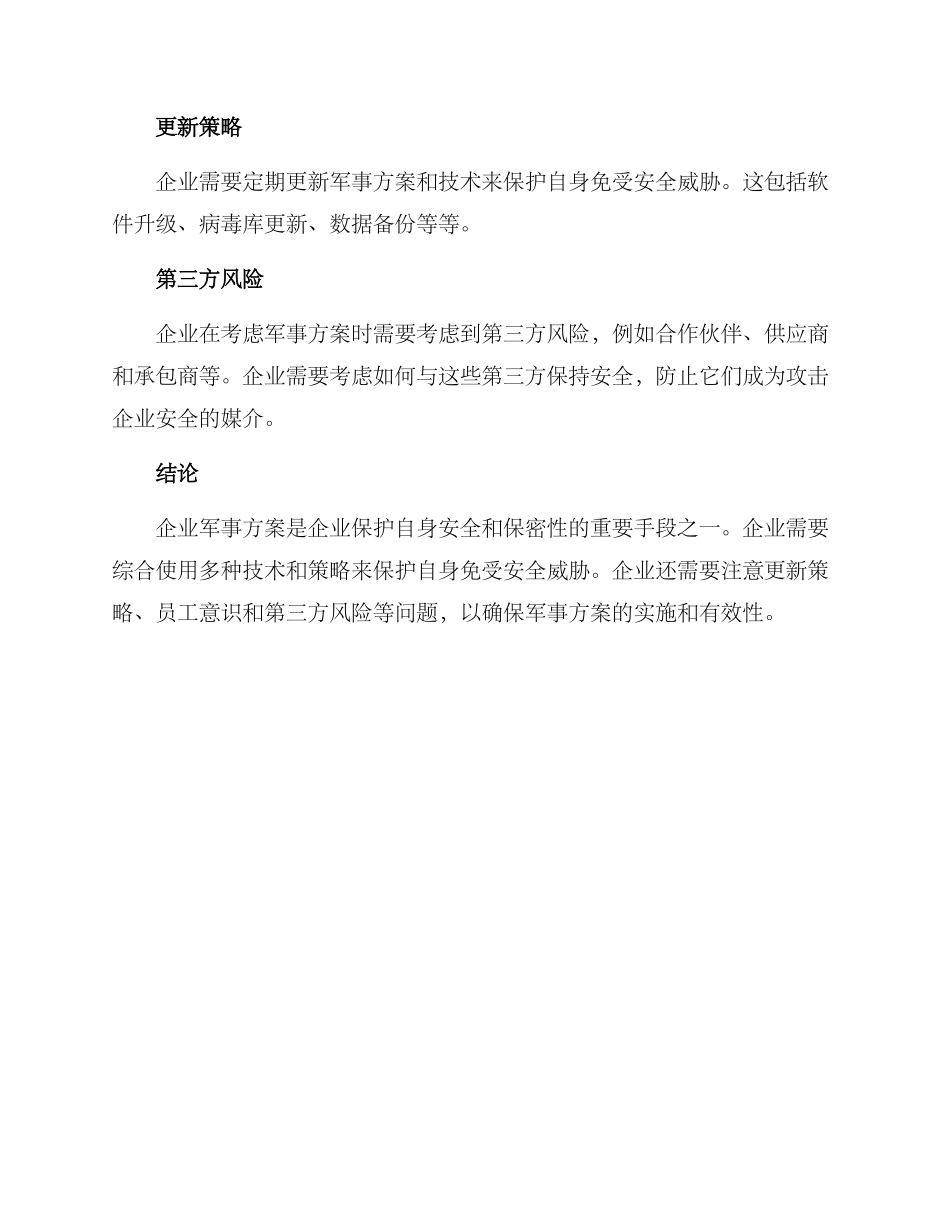 更新策略

企业需要定期更新军事方案和技术来保护自身免受安全威胁。这包括软件升级、病毒库更新、数据备份等等。

第三方风险

企业在考虑军事方案时需要考虑到第三方风险，例如合作伙伴、供应商和承包商等。企业需要考虑如何与这些第三方保持安全，防止它们成为攻击企业安全的媒介。

结论

企业军事方案是企业保护自身安全和保密性的重要手段之一。企业需要综合使用多种技术和策略来保护自身免受安全威胁。企业还需要注意更新策略、员工意识和第三方风险等问题，以确保军事方案的实施和有效性。